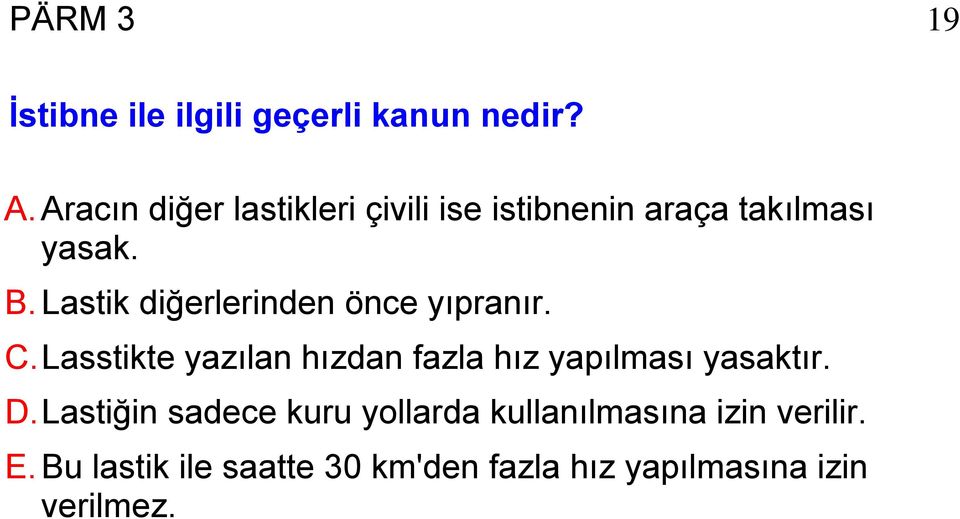 PÄRM 3

19

İstibne ile ilgili geçerli kanun nedir?

A. Aracın diğer lastikleri çivili ise istibnenin araça takılması yasak.

B. Lastik diğerlerinden önce yıpranır.

C. Lasstikte yazılan hızdan fazla hız yapılması yasaktır.

D. Lastiğin sadece kuru yollarda kullanılmasına izin verilir.

E. Bu lastik ile saatte 30 km'den fazla hız yapılmasına izin verilmez.